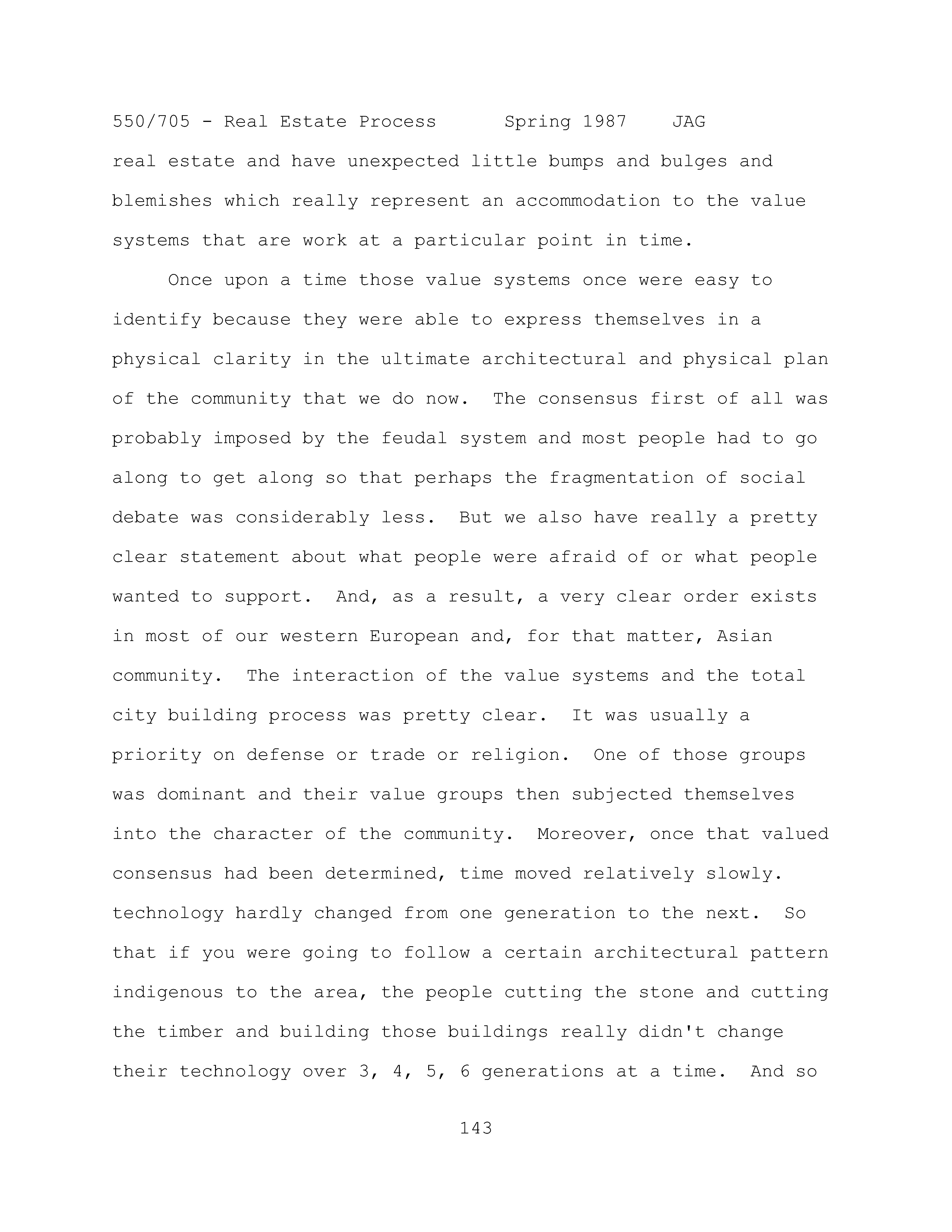 550/705 - Real Estate Process      Spring 1987    JAG

real estate and have unexpected little bumps and bulges and blemishes which really represent an accommodation to the value systems that are work at a particular point in time.

Once upon a time those value systems once were easy to identify because they were able to express themselves in a physical clarity in the ultimate architectural and physical plan of the community that we do now.  The consensus first of all was probably imposed by the feudal system and most people had to go along to get along so that perhaps the fragmentation of social debate was considerably less.  But we also have really a pretty clear statement about what people were afraid of or what people wanted to support.  And, as a result, a very clear order exists in most of our western European and, for that matter, Asian community.  The interaction of the value systems and the total city building process was pretty clear.  It was usually a priority on defense or trade or religion.  One of those groups was dominant and their value groups then subjected themselves into the character of the community.  Moreover, once that valued consensus had been determined, time moved relatively slowly. technology hardly changed from one generation to the next.  So that if you were going to follow a certain architectural pattern indigenous to the area, the people cutting the stone and cutting the timber and building those buildings really didn't change their technology over 3, 4, 5, 6 generations at a time.  And so

143